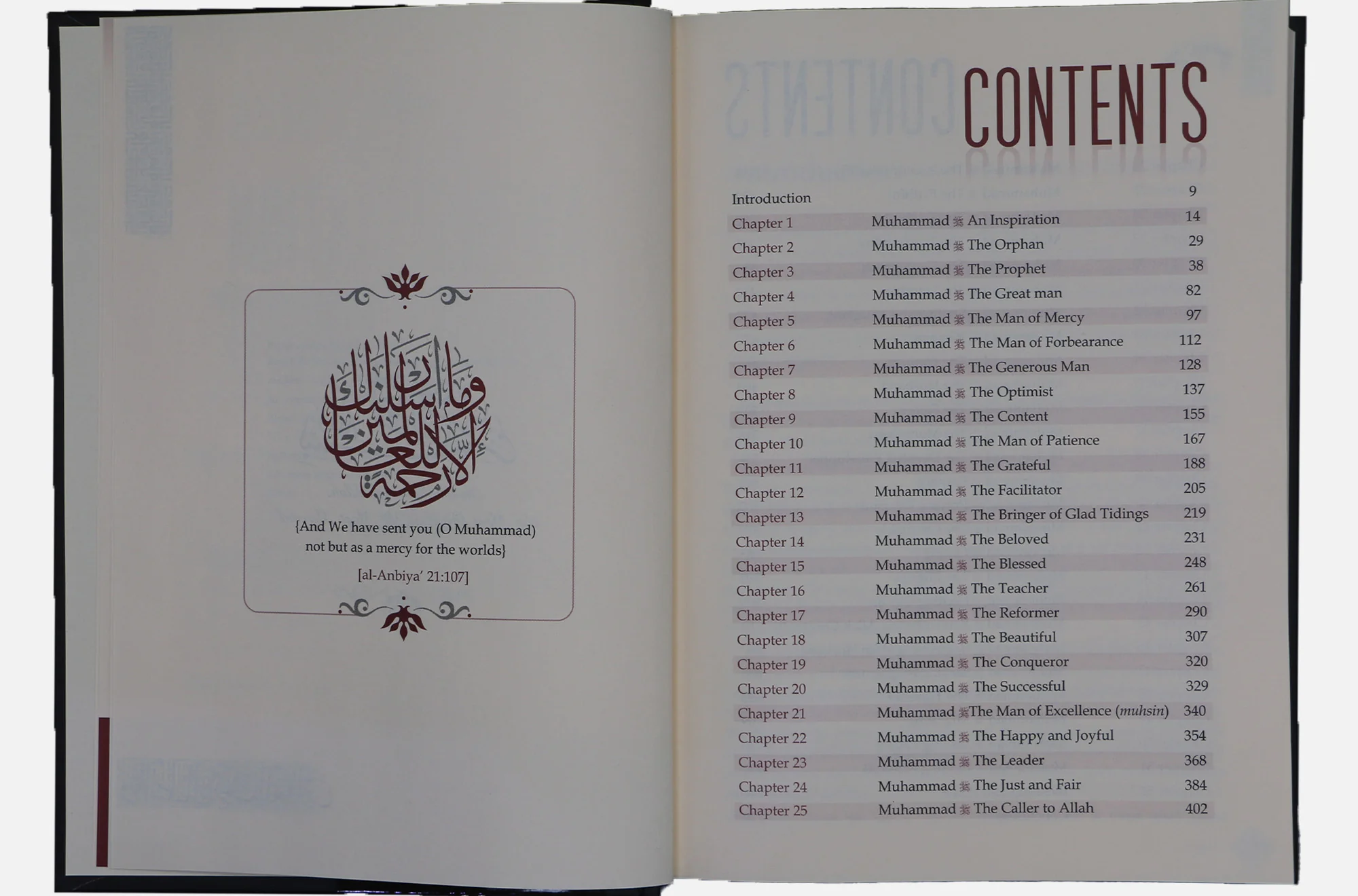 وما أرسلناك إلا رحمة للعالمين

{And We have sent you (O Muhammad) not but as a mercy for the worlds}

[al-Anbiya' 21:107]

CONTENTS

Introduction 9
Chapter 1 Muhammad ﷺ An Inspiration 14
Chapter 2 Muhammad ﷺ The Orphan 29
Chapter 3 Muhammad ﷺ The Prophet 38
Chapter 4 Muhammad ﷺ The Great man 82
Chapter 5 Muhammad ﷺ The Man of Mercy 97
Chapter 6 Muhammad ﷺ The Man of Forbearance 112
Chapter 7 Muhammad ﷺ The Generous Man 128
Chapter 8 Muhammad ﷺ The Optimist 137
Chapter 9 Muhammad ﷺ The Content 155
Chapter 10 Muhammad ﷺ The Man of Patience 167
Chapter 11 Muhammad ﷺ The Grateful 188
Chapter 12 Muhammad ﷺ The Facilitator 205
Chapter 13 Muhammad ﷺ The Bringer of Glad Tidings 219
Chapter 14 Muhammad ﷺ The Beloved 231
Chapter 15 Muhammad ﷺ The Blessed 248
Chapter 16 Muhammad ﷺ The Teacher 261
Chapter 17 Muhammad ﷺ The Reformer 290
Chapter 18 Muhammad ﷺ The Beautiful 307
Chapter 19 Muhammad ﷺ The Conqueror 320
Chapter 20 Muhammad ﷺ The Successful 329
Chapter 21 Muhammad ﷺThe Man of Excellence (muhsin) 340
Chapter 22 Muhammad ﷺ The Happy and Joyful 354
Chapter 23 Muhammad ﷺ The Leader 368
Chapter 24 Muhammad ﷺ The Just and Fair 384
Chapter 25 Muhammad ﷺ The Caller to Allah 402